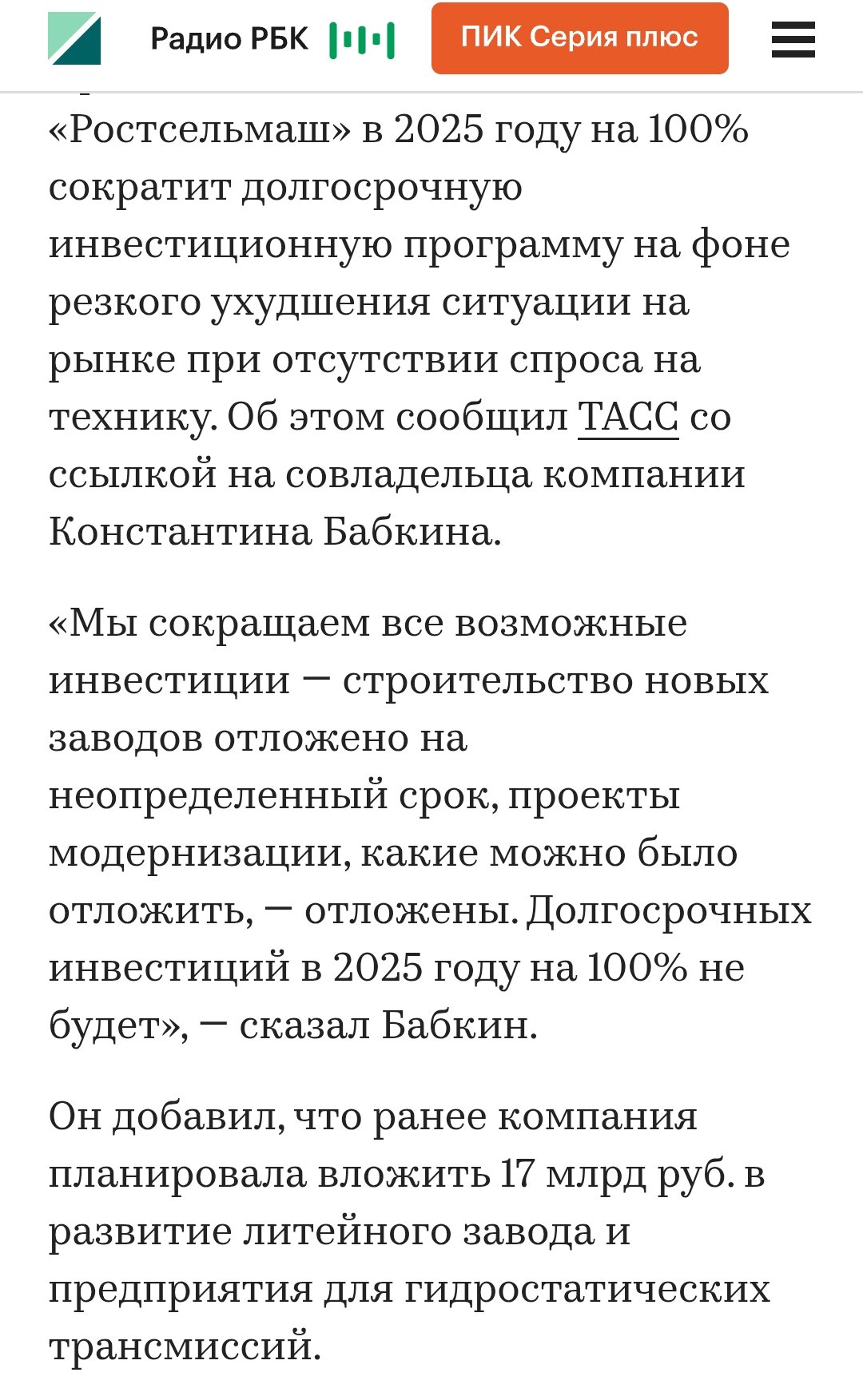 Радио РБК

ПИК Серия плюс

«Ростсельмаш» в 2025 году на 100% сократит долгосрочную инвестиционную программу на фоне резкого ухудшения ситуации на рынке при отсутствии спроса на технику. Об этом сообщил ТАСС со ссылкой на совладельца компании Константина Бабкина.

«Мы сокращаем все возможные инвестиции — строительство новых заводов отложено на неопределенный срок, проекты модернизации, какие можно было отложить, — отложены. Долгосрочных инвестиций в 2025 году на 100% не будет», — сказал Бабкин.

Он добавил, что ранее компания планировала вложить 17 млрд руб. в развитие литейного завода и предприятия для гидростатических трансмиссий.